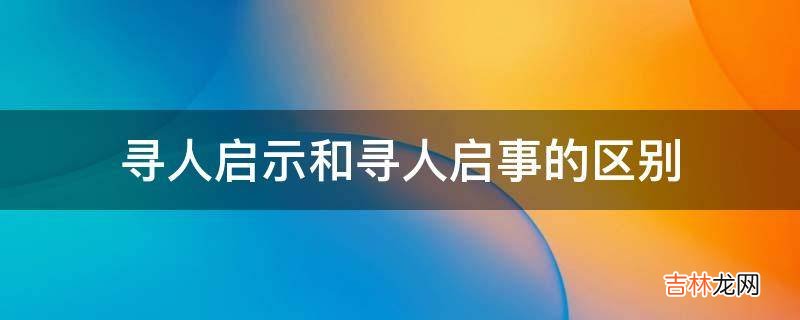 寻人启示和寻人启事的区别

吉林龙网